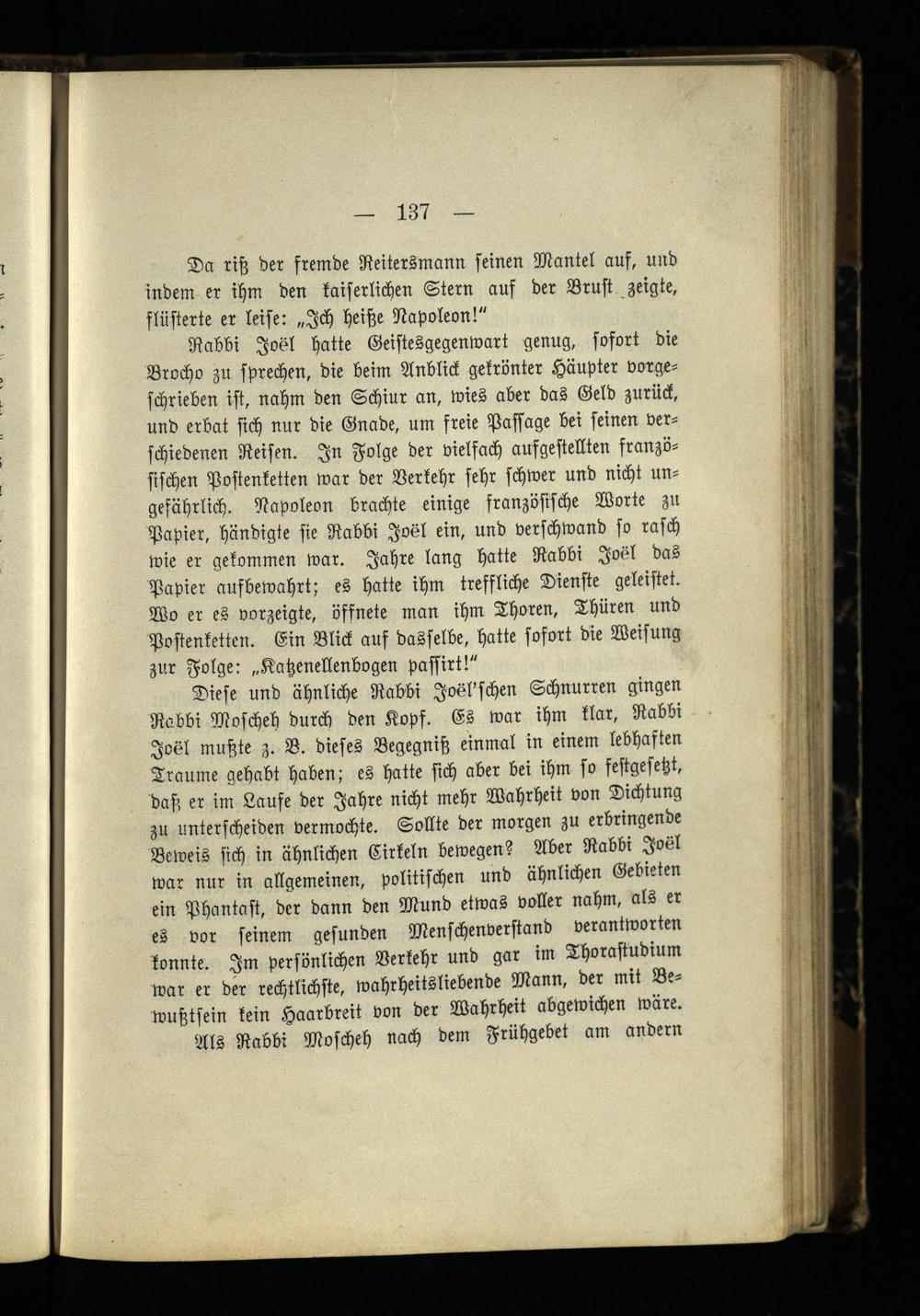 — 137 —

Da riß der fremde Reitersmann seinen Mantel auf, und indem er ihm den kaiserlichen Stern auf der Brust zeigte, flüsterte er leise: „Ich heiße Napoleon!“

Rabbi Joël hatte Geistesgegenwart genug, sofort die Brocho zu sprechen, die beim Anblick gekrönter Häupter vorgeschrieben ist, nahm den Schiur an, wies aber das Geld zurück, und erbat sich nur die Gnade, um freie Passage bei seinen verschiedenen Reisen. In Folge der vielfach aufgestellten französischen Postenketten war der Verkehr sehr schwer und nicht ungefährlich. Napoleon brachte einige französische Worte zu Papier, händigte sie Rabbi Joël ein, und verschwand so rasch wie er gekommen war. Jahre lang hatte Rabbi Joël das Papier aufbewahrt; es hatte ihm treffliche Dienste geleistet. Wo er es vorzeigte, öffnete man ihm Thoren, Thüren und Postenketten. Ein Blick auf dasselbe, hatte sofort die Weisung zur Folge: „Katzenellenbogen passirt!“

Diese und ähnliche Rabbi Joël'schen Schnurren gingen Rabbi Moscheh durch den Kopf. Es war ihm klar, Rabbi Joël mußte z. B. dieses Begegniß einmal in einem lebhaften Traume gehabt haben; es hatte sich aber bei ihm so festgesetzt, daß er im Laufe der Jahre nicht mehr Wahrheit von Dichtung zu unterscheiden vermochte. Sollte der morgen zu erbringende Beweis sich in ähnlichen Cirkeln bewegen? Aber Rabbi Joël war nur in allgemeinen, politischen und ähnlichen Gebieten ein Phantast, der dann den Mund etwas voller nahm, als er es vor seinem gesunden Menschenverstand verantworten konnte. Im persönlichen Verkehr und gar im Thorastudium war er der rechtlichste, wahrheitsliebende Mann, der mit Bewußtsein kein Haarbreit von der Wahrheit abgewichen wäre.

Als Rabbi Moscheh nach dem Frühgebet am andern